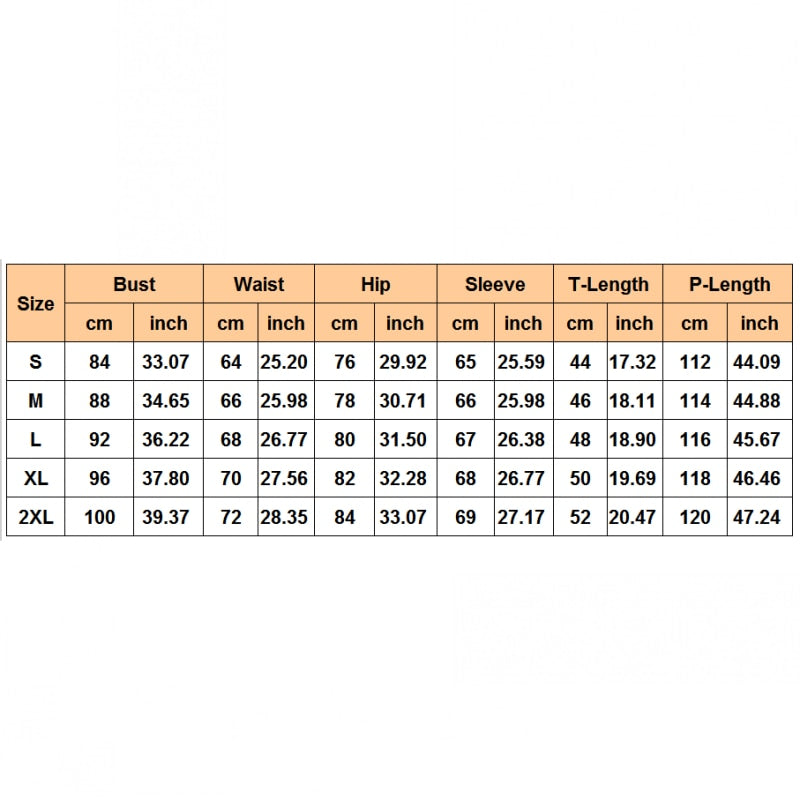 | Size | Bust | | Waist | | Hip | | Sleeve | | T-Length | | P-Length | |
|---|---|---|---|---|---|---|---|---|---|---|---|---|
| | cm | inch | cm | inch | cm | inch | cm | inch | cm | inch | cm | inch |
| S | 84 | 33.07 | 64 | 25.20 | 76 | 29.92 | 65 | 25.59 | 44 | 17.32 | 112 | 44.09 |
| M | 88 | 34.65 | 66 | 25.98 | 78 | 30.71 | 66 | 25.98 | 46 | 18.11 | 114 | 44.88 |
| L | 92 | 36.22 | 68 | 26.77 | 80 | 31.50 | 67 | 26.38 | 48 | 18.90 | 116 | 45.67 |
| XL | 96 | 37.80 | 70 | 27.56 | 82 | 32.28 | 68 | 26.77 | 50 | 19.69 | 118 | 46.46 |
| 2XL | 100 | 39.37 | 72 | 28.35 | 84 | 33.07 | 69 | 27.17 | 52 | 20.47 | 120 | 47.24 |